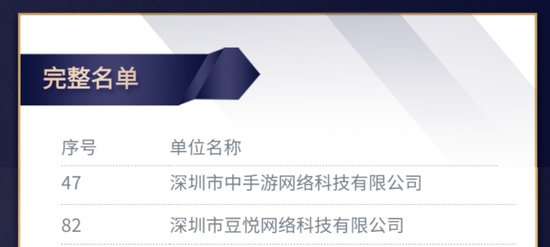 完整名单

| 序号 | 单位名称 |
|---|---|
| 47 | 深圳市中手游网络科技有限公司 |
| 82 | 深圳市豆悦网络科技有限公司 |